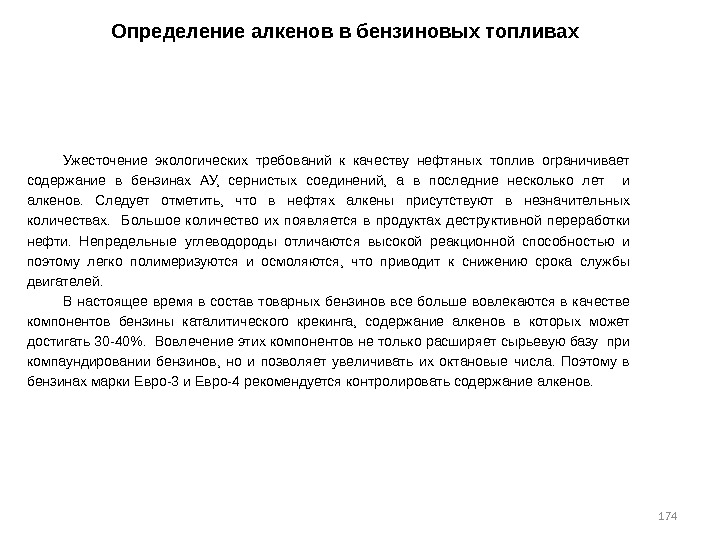 Определение алкенов в бензиновых топливах

Ужесточение экологических требований к качеству нефтяных топлив ограничивает содержание в бензинах АУ, сернистых соединений, а в последние несколько лет и алкенов. Следует отметить, что в нефтях алкены присутствуют в незначительных количествах. Большое количество их появляется в продуктах деструктивной переработки нефти. Непредельные углеводороды отличаются высокой реакционной способностью и поэтому легко полимеризуются и осмоляются, что приводит к снижению срока службы двигателей.

В настоящее время в состав товарных бензинов все больше вовлекаются в качестве компонентов бензины каталитического крекинга, содержание алкенов в которых может достигать 30-40%. Вовлечение этих компонентов не только расширяет сырьевую базу при компаундировании бензинов, но и позволяет увеличивать их октановые числа. Поэтому в бензинах марки Евро-3 и Евро-4 рекомендуется контролировать содержание алкенов.

174